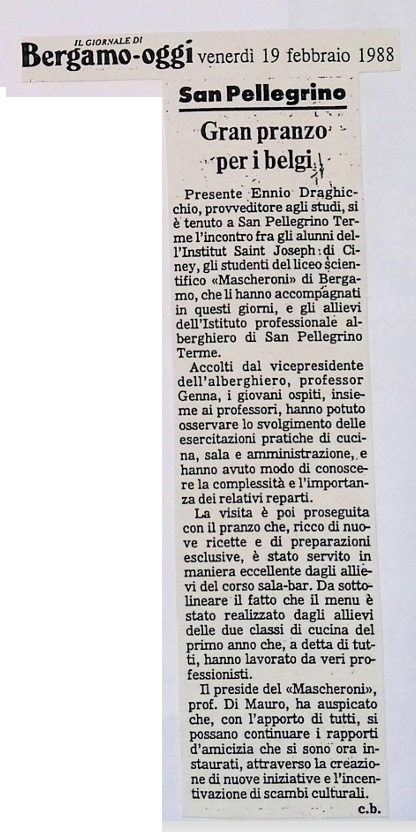 IL GIORNALE DI
Bergamo-oggi venerdì 19 febbraio 1988

San Pellegrino

Gran pranzo per i belgi

Presente Ennio Draghicchio, provveditore agli studi, si è tenuto a San Pellegrino Terme l'incontro fra gli alunni dell'Institut Saint Joseph di Ciney, gli studenti del liceo scientifico «Mascheroni» di Bergamo, che li hanno accompagnati in questi giorni, e gli allievi dell'Istituto professionale alberghiero di San Pellegrino Terme.

Accolti dal vicepresidente dell'alberghiero, professor Genna, i giovani ospiti, insieme ai professori, hanno potuto osservare lo svolgimento delle esercitazioni pratiche di cucina, sala e amministrazione, e hanno avuto modo di conoscere la complessità e l'importanza dei relativi reparti.

La visita è poi proseguita con il pranzo che, ricco di nuove ricette e di preparazioni esclusive, è stato servito in maniera eccellente dagli allievi del corso sala-bar. Da sottolineare il fatto che il menu è stato realizzato dagli allievi delle due classi di cucina del primo anno che, a detta di tutti, hanno lavorato da veri professionisti.

Il preside del «Mascheroni», prof. Di Mauro, ha auspicato che, con l'apporto di tutti, si possano continuare i rapporti d'amicizia che si sono ora instaurati, attraverso la creazione di nuove iniziative e l'incentivazione di scambi culturali.

c.b.